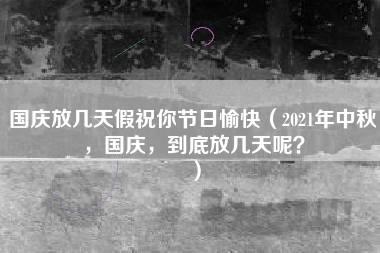 国庆放几天假祝你节日愉快（2021年中秋，国庆，到底放几天呢？）